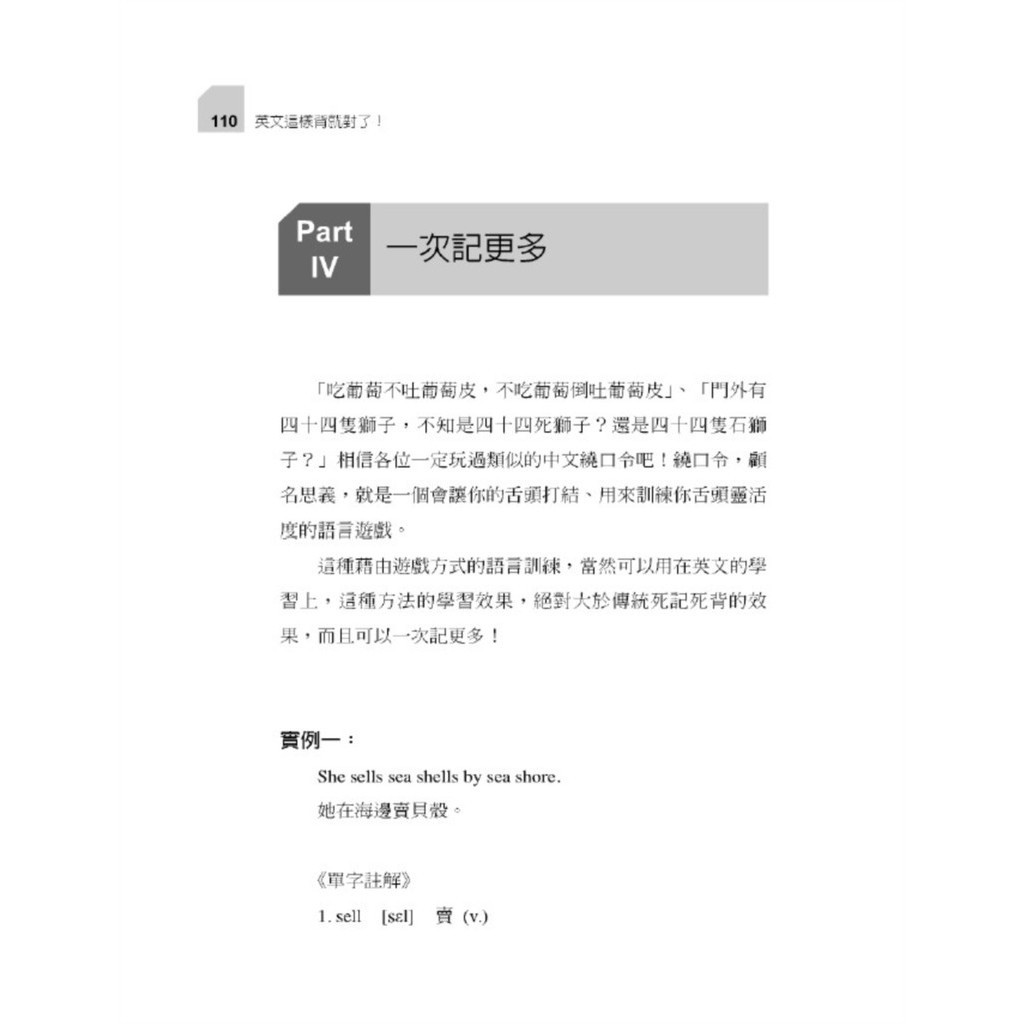 110 英文這樣背就對了！

Part IV 一次記更多

「吃葡萄不吐葡萄皮，不吃葡萄倒吐葡萄皮」、「門外有四十四隻獅子，不知是四十四死獅子？還是四十四隻石獅子？」相信各位一定玩過類似的中文繞口令吧！繞口令，顧名思義，就是一個會讓你的舌頭打結、用來訓練你舌頭靈活度的語言遊戲。

這種藉由遊戲方式的語言訓練，當然可以用在英文的學習上，這種方法的學習效果，絕對大於傳統死記死背的效果，而且可以一次記更多！

實例一：

She sells sea shells by sea shore.

她在海邊賣貝殼。

《單字註解》

1. sell [sɛl] 賣 (v.)